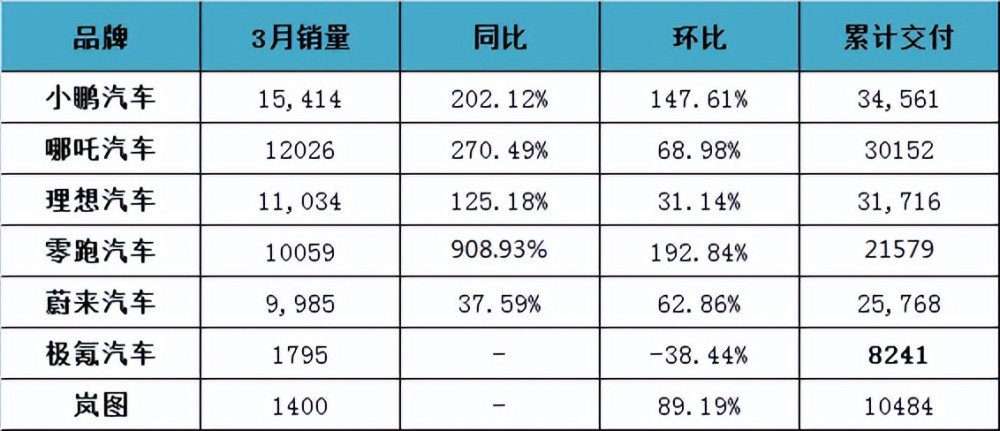 | 品牌 | 3月销量 | 同比 | 环比 | 累计交付 |
|---|---|---|---|---|
| 小鹏汽车 | 15,414 | 202.12% | 147.61% | 34,561 |
| 哪吒汽车 | 12026 | 270.49% | 68.98% | 30152 |
| 理想汽车 | 11,034 | 125.18% | 31.14% | 31,716 |
| 零跑汽车 | 10059 | 908.93% | 192.84% | 21579 |
| 蔚来汽车 | 9,985 | 37.59% | 62.86% | 25,768 |
| 极氪汽车 | 1795 | - | -38.44% | 8241 |
| 岚图 | 1400 | - | 89.19% | 10484 |